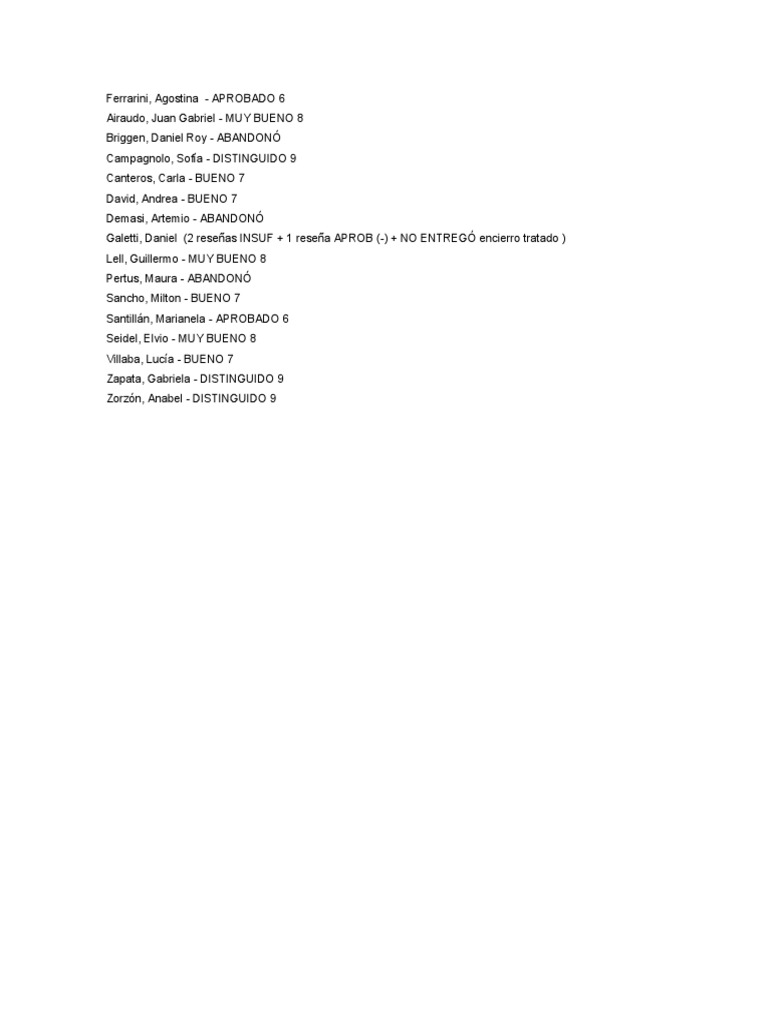 Ferrarini, Agostina - APROBADO 6
Airaudo, Juan Gabriel - MUY BUENO 8
Briggen, Daniel Roy - ABANDONÓ
Campagnolo, Sofía - DISTINGUIDO 9
Canteros, Carla - BUENO 7
David, Andrea - BUENO 7
Demasi, Artemio - ABANDONÓ
Galetti, Daniel (2 reseñas INSUF + 1 reseña APROB (-) + NO ENTREGÓ encierro tratado )
Lell, Guillermo - MUY BUENO 8
Pertus, Maura - ABANDONÓ
Sancho, Milton - BUENO 7
Santillán, Marianela - APROBADO 6
Seidel, Elvio - MUY BUENO 8
Villaba, Lucía - BUENO 7
Zapata, Gabriela - DISTINGUIDO 9
Zorzón, Anabel - DISTINGUIDO 9